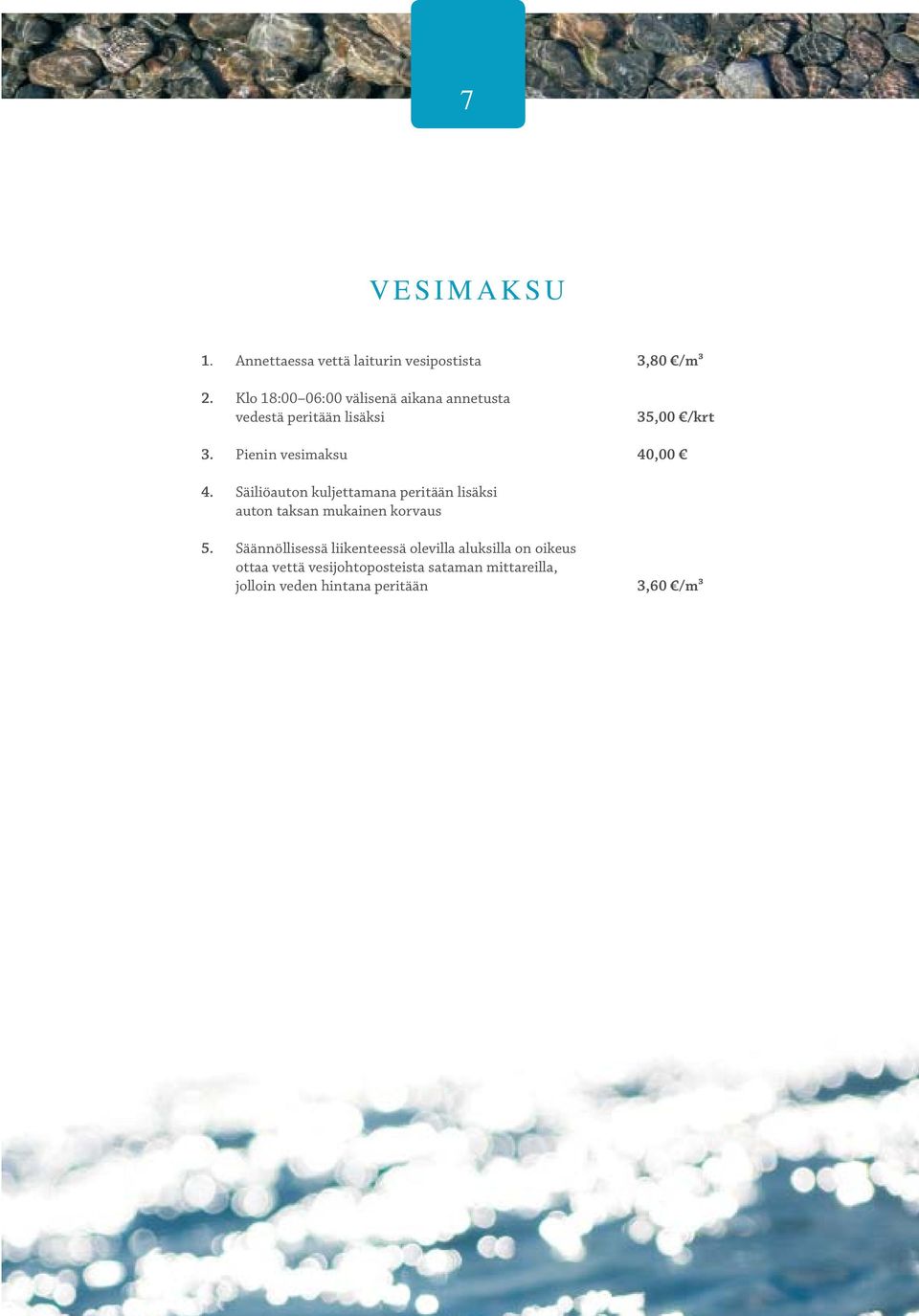 7

VESIMAKSU

1. Annettaessa vettä laiturin vesipostista 3,80 €/m³

2. Klo 18:00–06:00 välisenä aikana annetusta vedestä peritään lisäksi 35,00 €/krt

3. Pienin vesimaksu 40,00 €

4. Säiliöauton kuljettamana peritään lisäksi auton taksan mukainen korvaus

5. Säännöllisessä liikenteessä olevilla aluksilla on oikeus ottaa vettä vesijohtoposteista sataman mittareilla, jolloin veden hintana peritään 3,60 €/m³